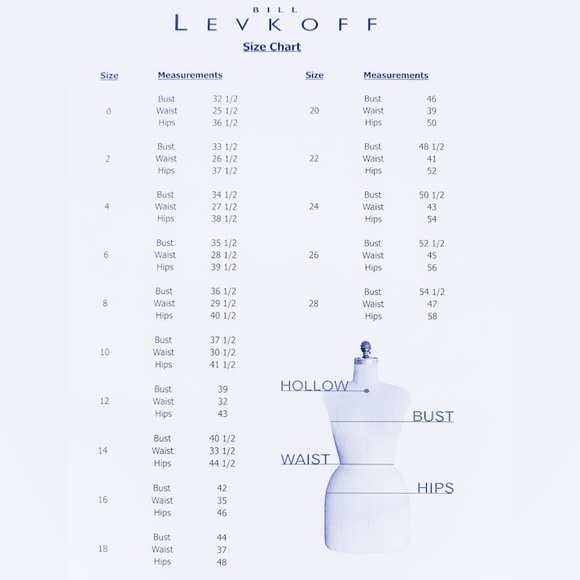 BILL
LEVKOFF

Size Chart

| Size | Measurements | |
|---|---|---|
| 0 | Bust | 32 1/2 |
| | Waist | 25 1/2 |
| | Hips | 36 1/2 |
| 2 | Bust | 33 1/2 |
| | Waist | 26 1/2 |
| | Hips | 37 1/2 |
| 4 | Bust | 34 1/2 |
| | Waist | 27 1/2 |
| | Hips | 38 1/2 |
| 6 | Bust | 35 1/2 |
| | Waist | 28 1/2 |
| | Hips | 39 1/2 |
| 8 | Bust | 36 1/2 |
| | Waist | 29 1/2 |
| | Hips | 40 1/2 |
| 10 | Bust | 37 1/2 |
| | Waist | 30 1/2 |
| | Hips | 41 1/2 |
| 12 | Bust | 39 |
| | Waist | 32 |
| | Hips | 43 |
| 14 | Bust | 40 1/2 |
| | Waist | 33 1/2 |
| | Hips | 44 1/2 |
| 16 | Bust | 42 |
| | Waist | 35 |
| | Hips | 46 |
| 18 | Bust | 44 |
| | Waist | 37 |
| | Hips | 48 |

| Size | Measurements | |
|---|---|---|
| 20 | Bust | 46 |
| | Waist | 39 |
| | Hips | 50 |
| 22 | Bust | 48 1/2 |
| | Waist | 41 |
| | Hips | 52 |
| 24 | Bust | 50 1/2 |
| | Waist | 43 |
| | Hips | 54 |
| 26 | Bust | 52 1/2 |
| | Waist | 45 |
| | Hips | 56 |
| 28 | Bust | 54 1/2 |
| | Waist | 47 |
| | Hips | 58 |

HOLLOW
BUST
WAIST
HIPS